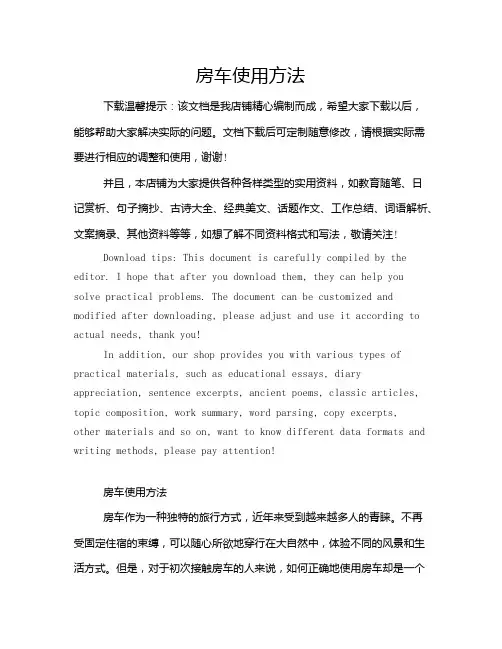 房车使用方法

下载温馨提示：该文档是我店铺精心编制而成，希望大家下载以后，能够帮助大家解决实际的问题。文档下载后可定制随意修改，请根据实际需要进行相应的调整和使用，谢谢！

并且，本店铺为大家提供各种各样类型的实用资料，如教育随笔、日记赏析、句子摘抄、古诗大全、经典美文、话题作文、工作总结、词语解析、文案摘录、其他资料等等，如想了解不同资料格式和写法，敬请关注！

Download tips: This document is carefully compiled by the editor. I hope that after you download them, they can help you solve practical problems. The document can be customized and modified after downloading, please adjust and use it according to actual needs, thank you!

In addition, our shop provides you with various types of practical materials, such as educational essays, diary appreciation, sentence excerpts, ancient poems, classic articles, topic composition, work summary, word parsing, copy excerpts, other materials and so on, want to know different data formats and writing methods, please pay attention!

房车使用方法

房车作为一种独特的旅行方式，近年来受到越来越多人的青睐。不再受固定住宿的束缚，可以随心所欲地穿行在大自然中，体验不同的风景和生活方式。但是，对于初次接触房车的人来说，如何正确地使用房车却是一个